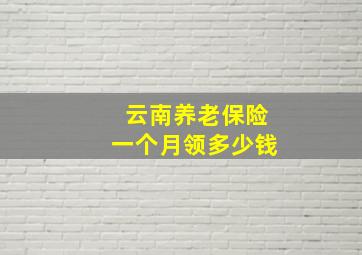 云南养老保险
一个月领多少钱